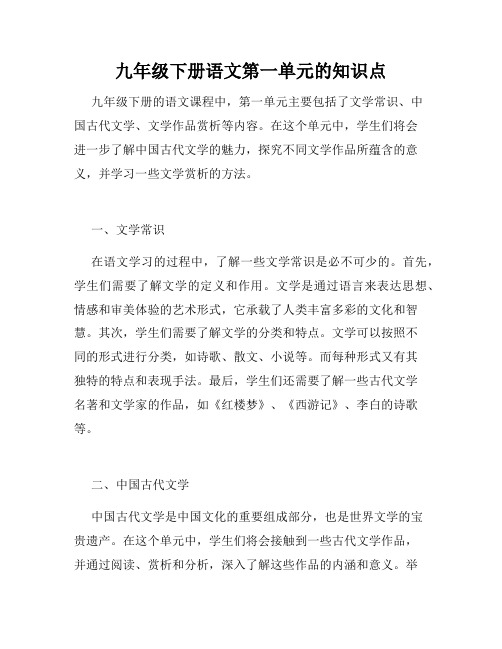 九年级下册语文第一单元的知识点

九年级下册的语文课程中，第一单元主要包括了文学常识、中国古代文学、文学作品赏析等内容。在这个单元中，学生们将会进一步了解中国古代文学的魅力，探究不同文学作品所蕴含的意义，并学习一些文学赏析的方法。

一、文学常识

在语文学习的过程中，了解一些文学常识是必不可少的。首先，学生们需要了解文学的定义和作用。文学是通过语言来表达思想、情感和审美体验的艺术形式，它承载了人类丰富多彩的文化和智慧。其次，学生们需要了解文学的分类和特点。文学可以按照不同的形式进行分类，如诗歌、散文、小说等。而每种形式又有其独特的特点和表现手法。最后，学生们还需要了解一些古代文学名著和文学家的作品，如《红楼梦》、《西游记》、李白的诗歌等。

二、中国古代文学

中国古代文学是中国文化的重要组成部分，也是世界文学的宝贵遗产。在这个单元中，学生们将会接触到一些古代文学作品，并通过阅读、赏析和分析，深入了解这些作品的内涵和意义。举